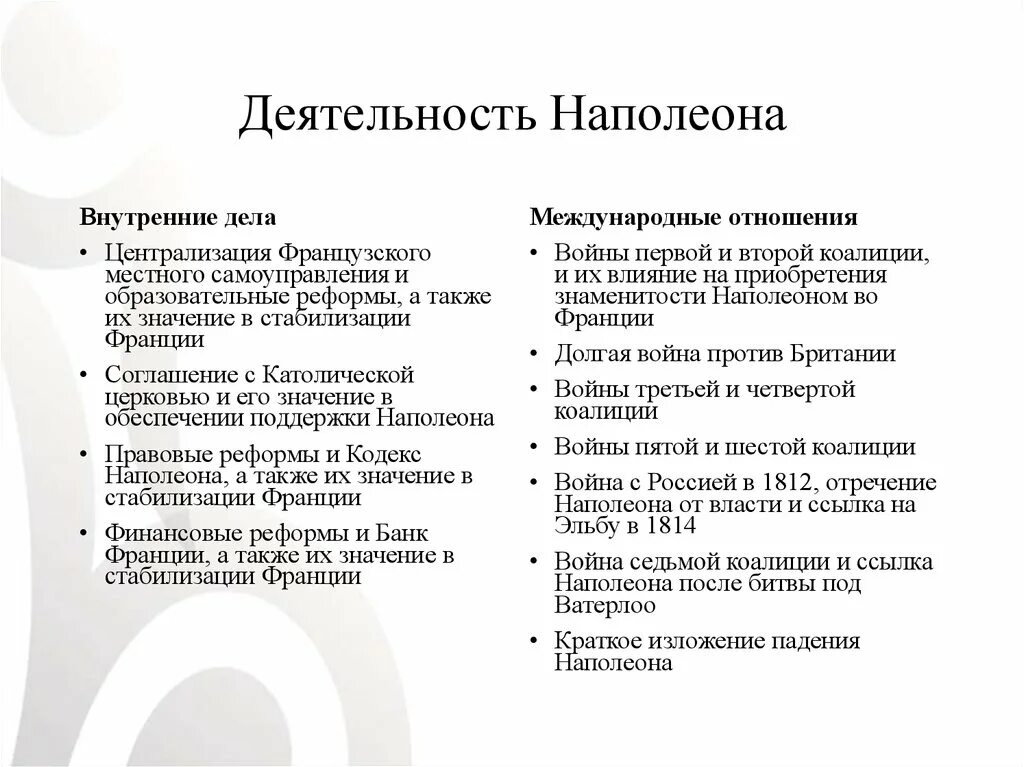 Деятельность Наполеона

Внутренние дела

• Централизация Французского местного самоуправления и образовательные реформы, а также их значение в стабилизации Франции

• Соглашение с Католической церковью и его значение в обеспечении поддержки Наполеона

• Правовые реформы и Кодекс Наполеона, а также их значение в стабилизации Франции

• Финансовые реформы и Банк Франции, а также их значение в стабилизации Франции

Международные отношения

• Войны первой и второй коалиции, и их влияние на приобретения знаменитости Наполеоном во Франции

• Долгая война против Британии

• Войны третьей и четвертой коалиции

• Войны пятой и шестой коалиции

• Война с Россией в 1812, отречение Наполеона от власти и ссылка на Эльбу в 1814

• Война седьмой коалиции и ссылка Наполеона после битвы под Ватерлоо

• Краткое изложение падения Наполеона